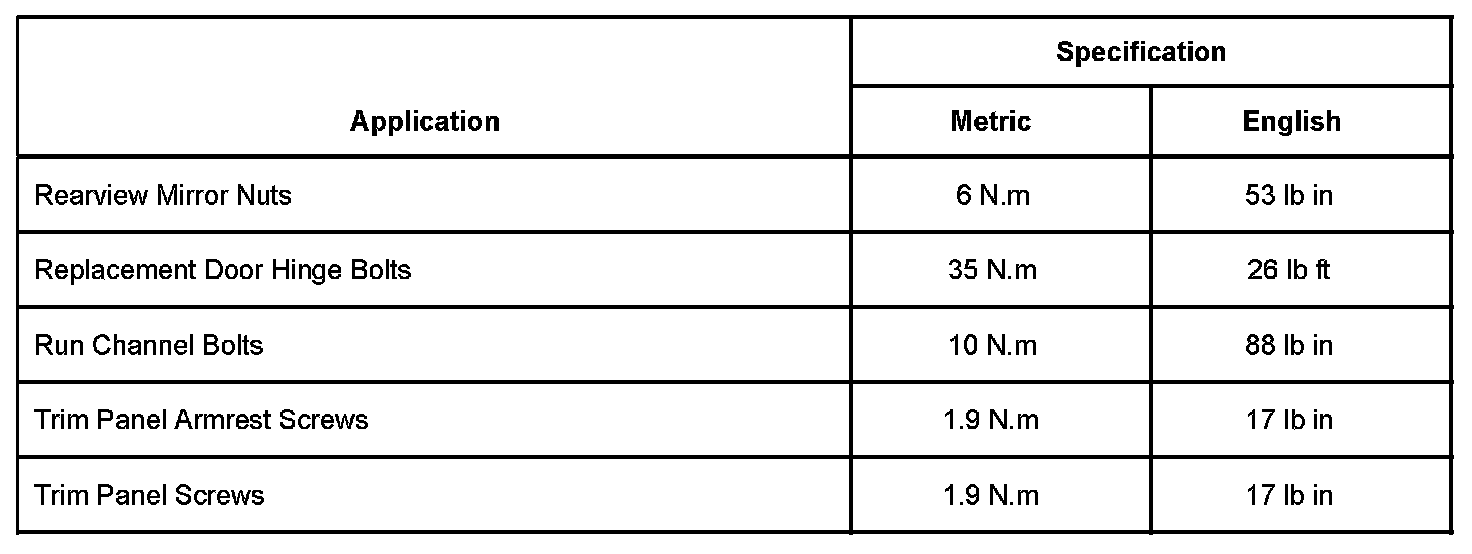 | Application | Specification | |
|---|---|---|
| | Metric | English |
| Rearview Mirror Nuts | 6 N.m | 53 lb in |
| Replacement Door Hinge Bolts | 35 N.m | 26 lb ft |
| Run Channel Bolts | 10 N.m | 88 lb in |
| Trim Panel Armrest Screws | 1.9 N.m | 17 lb in |
| Trim Panel Screws | 1.9 N.m | 17 lb in |